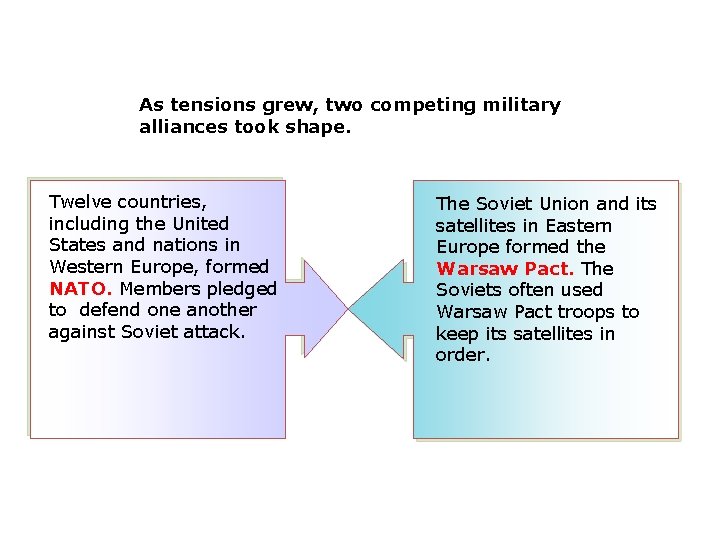 As tensions grew, two competing military alliances took shape.

Twelve countries, including the United States and nations in Western Europe, formed NATO. Members pledged to defend one another against Soviet attack.

The Soviet Union and its satellites in Eastern Europe formed the Warsaw Pact. The Soviets often used Warsaw Pact troops to keep its satellites in order.